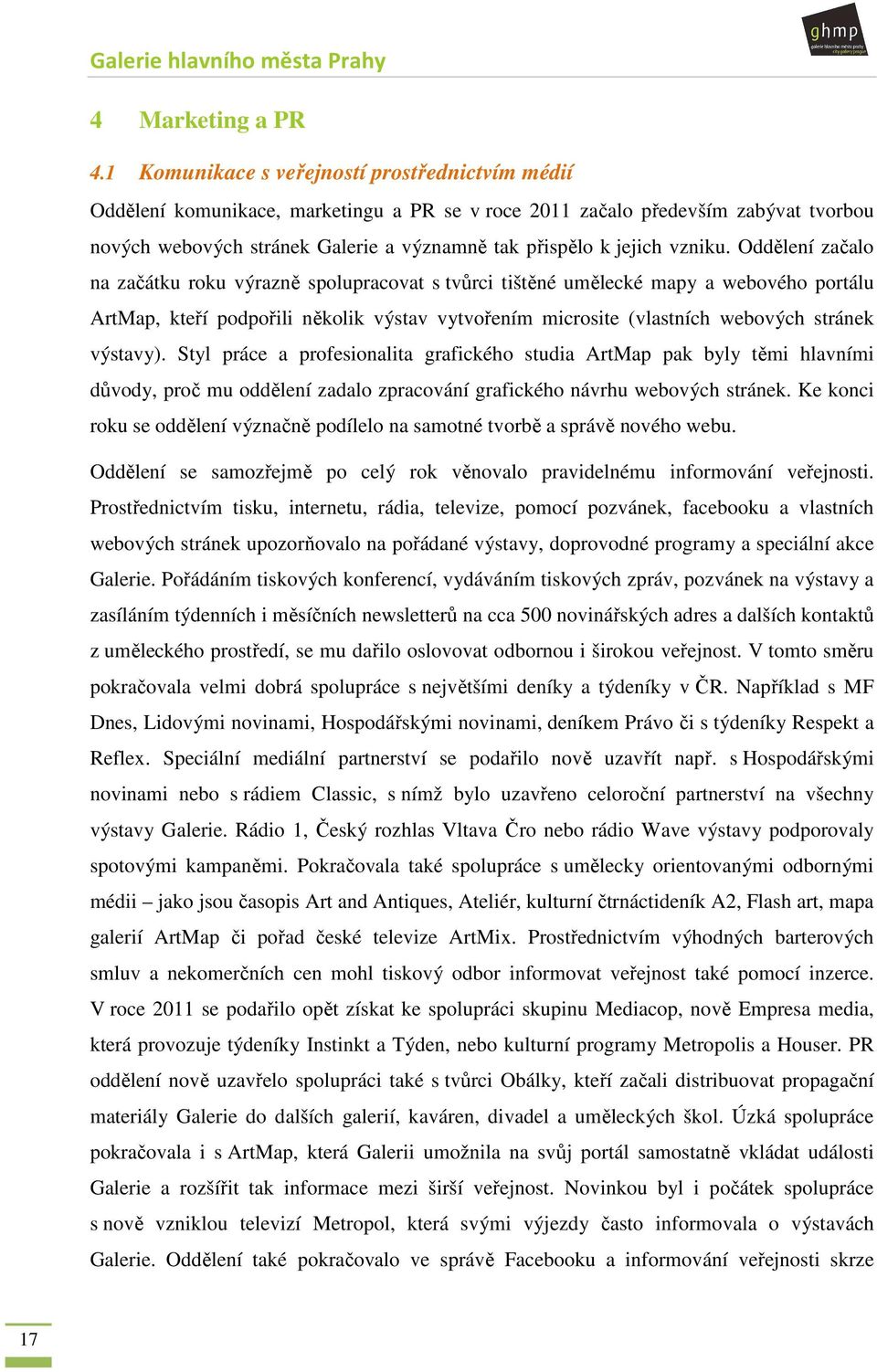 Galerie hlavního města Prahy

ghmp
galerie hlavního města prahy
city gallery prague

4 Marketing a PR

4.1 Komunikace s veřejností prostřednictvím médií

Oddělení komunikace, marketingu a PR se v roce 2011 začalo především zabývat tvorbou nových webových stránek Galerie a významně tak přispělo k jejich vzniku. Oddělení začalo na začátku roku výrazně spolupracovat s tvůrci tištěné umělecké mapy a webového portálu ArtMap, kteří podpořili několik výstav vytvořením microsite (vlastních webových stránek výstavy). Styl práce a profesionalita grafického studia ArtMap pak byly těmi hlavními důvody, proč mu oddělení zadalo zpracování grafického návrhu webových stránek. Ke konci roku se oddělení význačně podílelo na samotné tvorbě a správě nového webu.

Oddělení se samozřejmě po celý rok věnovalo pravidelnému informování veřejnosti. Prostřednictvím tisku, internetu, rádia, televize, pomocí pozvánek, facebooku a vlastních webových stránek upozorňovalo na pořádané výstavy, doprovodné programy a speciální akce Galerie. Pořádáním tiskových konferencí, vydáváním tiskových zpráv, pozvánek na výstavy a zasíláním týdenních i měsíčních newsletterů na cca 500 novinářských adres a dalších kontaktů z uměleckého prostředí, se mu dařilo oslovovat odbornou i širokou veřejnost. V tomto směru pokračovala velmi dobrá spolupráce s největšími deníky a týdeníky v ČR. Například s MF Dnes, Lidovými novinami, Hospodářskými novinami, deníkem Právo či s týdeníky Respekt a Reflex. Speciální mediální partnerství se podařilo nově uzavřít např. s Hospodářskými novinami nebo s rádiem Classic, s nímž bylo uzavřeno celoroční partnerství na všechny výstavy Galerie. Rádio 1, Český rozhlas Vltava Čro nebo rádio Wave výstavy podporovaly spotovými kampaněmi. Pokračovala také spolupráce s umělecky orientovanými odbornými médii – jako jsou časopis Art and Antiques, Ateliér, kulturní čtrnáctideník A2, Flash art, mapa galerií ArtMap či pořad české televize ArtMix. Prostřednictvím výhodných barterových smluv a nekomerčních cen mohl tiskový odbor informovat veřejnost také pomocí inzerce. V roce 2011 se podařilo opět získat ke spolupráci skupinu Mediacop, nově Empresa media, která provozuje týdeníky Instinkt a Týden, nebo kulturní programy Metropolis a Houser. PR oddělení nově uzavřelo spolupráci také s tvůrci Obálky, kteří začali distribuovat propagační materiály Galerie do dalších galerií, kaváren, divadel a uměleckých škol. Úzká spolupráce pokračovala i s ArtMap, která Galerii umožnila na svůj portál samostatně vkládat události Galerie a rozšířit tak informace mezi širší veřejnost. Novinkou byl i počátek spolupráce s nově vzniklou televizí Metropol, která svými výjezdy často informovala o výstavách Galerie. Oddělení také pokračovalo ve správě Facebooku a informování veřejnosti skrze

17